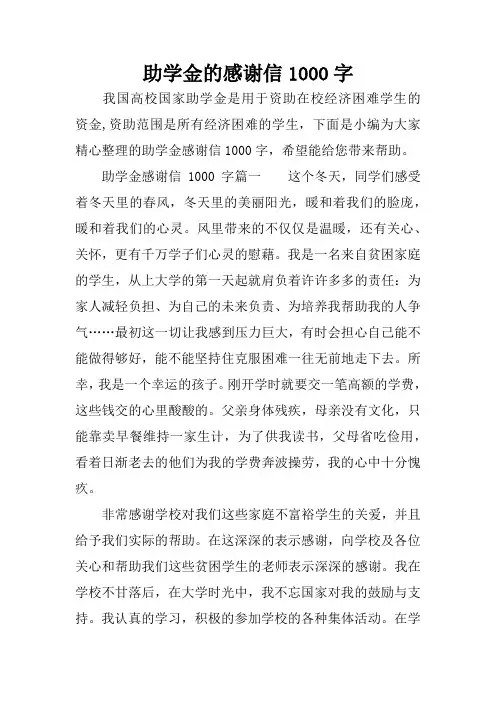 助学金的感谢信 1000 字

我国高校国家助学金是用于资助在校经济困难学生的资金,资助范围是所有经济困难的学生，下面是小编为大家精心整理的助学金感谢信 1000 字，希望能给您带来帮助。

助学金感谢信 1000 字篇一　　这个冬天，同学们感受着冬天里的春风，冬天里的美丽阳光，暖和着我们的脸庞，暖和着我们的心灵。风里带来的不仅仅是温暖，还有关心、关怀，更有千万学子们心灵的慰藉。我是一名来自贫困家庭的学生，从上大学的第一天起就肩负着许许多多的责任：为家人减轻负担、为自己的未来负责、为培养我帮助我的人争气……最初这一切让我感到压力巨大，有时会担心自己能不能做得够好，能不能坚持住克服困难一往无前地走下去。所幸，我是一个幸运的孩子。刚开学时就要交一笔高额的学费，这些钱交的心里酸酸的。父亲身体残疾，母亲没有文化，只能靠卖早餐维持一家生计，为了供我读书，父母省吃俭用，看着日渐老去的他们为我的学费奔波操劳，我的心中十分愧疚。

非常感谢学校对我们这些家庭不富裕学生的关爱，并且给予我们实际的帮助。在这深深的表示感谢，向学校及各位关心和帮助我们这些贫困学生的老师表示深深的感谢。我在学校不甘落后，在大学时光中，我不忘国家对我的鼓励与支持。我认真的学习，积极的参加学校的各种集体活动。在学